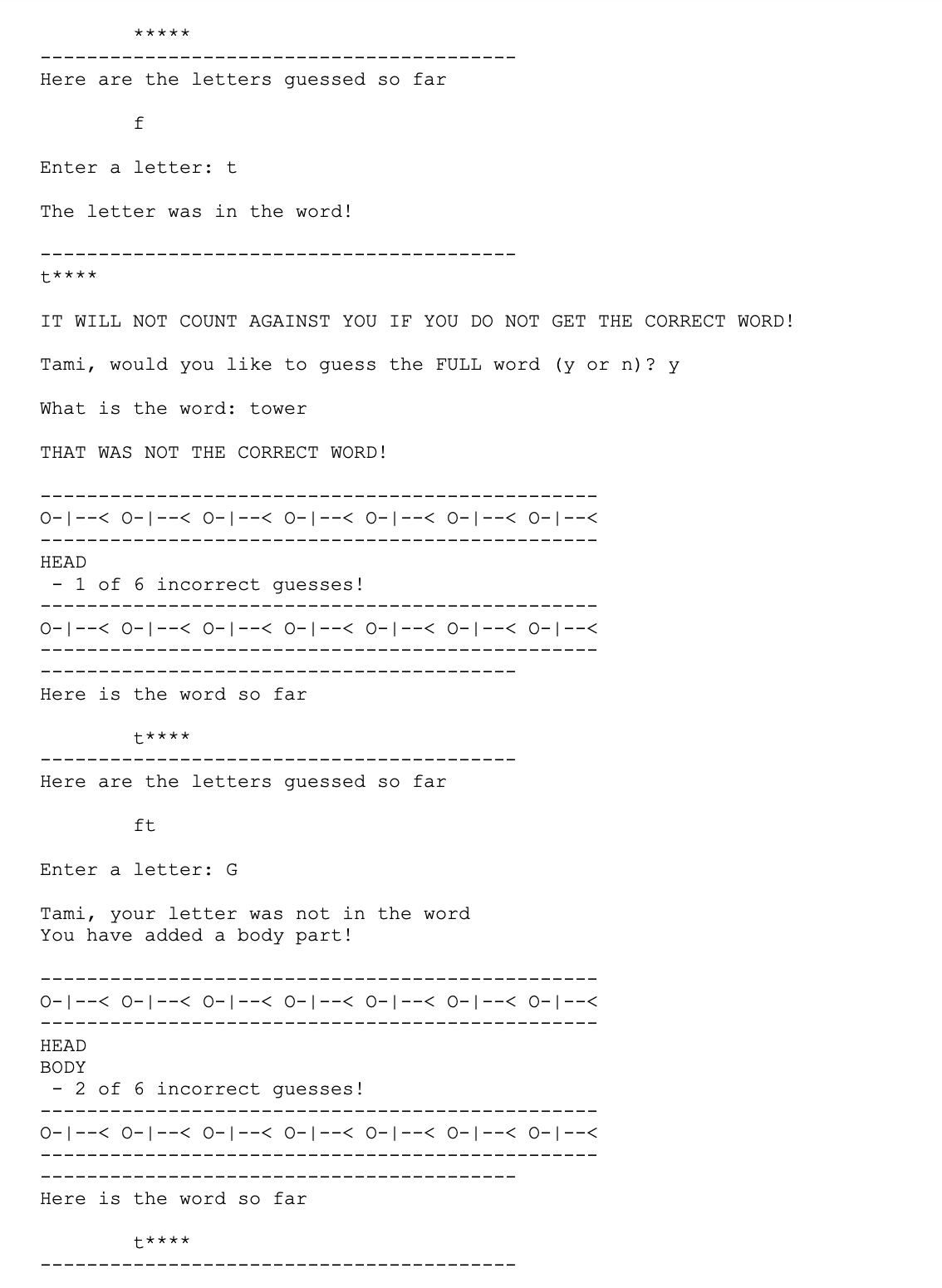 *****
-----------------------------------------
Here are the letters guessed so far

f

Enter a letter: t

The letter was in the word!

-----------------------------------------
t****

IT WILL NOT COUNT AGAINST YOU IF YOU DO NOT GET THE CORRECT WORD!

Tami, would you like to guess the FULL word (y or n)? y

What is the word: tower

THAT WAS NOT THE CORRECT WORD!

------------------------------------------------
O-|--< O-|--< O-|--< O-|--< O-|--< O-|--< O-|--<
------------------------------------------------
HEAD
 - 1 of 6 incorrect guesses!
------------------------------------------------
O-|--< O-|--< O-|--< O-|--< O-|--< O-|--< O-|--<
------------------------------------------------
-----------------------------------------
Here is the word so far

t****
-----------------------------------------
Here are the letters guessed so far

ft

Enter a letter: G

Tami, your letter was not in the word
You have added a body part!

------------------------------------------------
O-|--< O-|--< O-|--< O-|--< O-|--< O-|--< O-|--<
------------------------------------------------
HEAD
BODY
 - 2 of 6 incorrect guesses!
------------------------------------------------
O-|--< O-|--< O-|--< O-|--< O-|--< O-|--< O-|--<
------------------------------------------------
-----------------------------------------
Here is the word so far

t****
-----------------------------------------